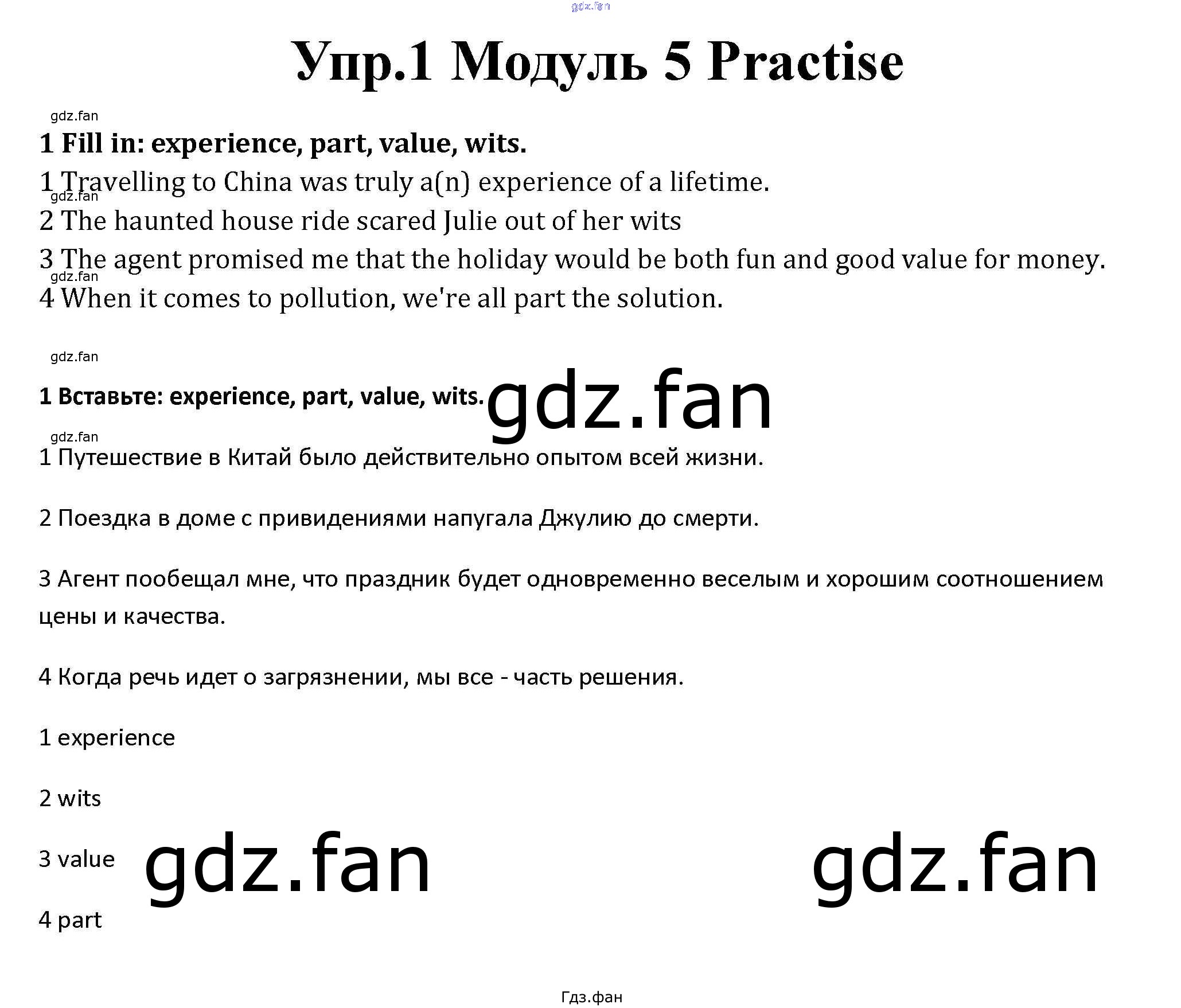 gdz.fan

Упр.1 Модуль 5 Practise

gdz.fan

1 Fill in: experience, part, value, wits.

1 Travelling to China was truly a(n) experience of a lifetime.
gdz.fan
2 The haunted house ride scared Julie out of her wits
3 The agent promised me that the holiday would be both fun and good value for money.
gdz.fan
4 When it comes to pollution, we're all part the solution.

gdz.fan

1 Вставьте: experience, part, value, wits. gdz.fan

gdz.fan
1 Путешествие в Китай было действительно опытом всей жизни.

2 Поездка в доме с привидениями напугала Джулию до смерти.

3 Агент пообещал мне, что праздник будет одновременно веселым и хорошим соотношением цены и качества.

4 Когда речь идет о загрязнении, мы все - часть решения.

1 experience

2 wits

3 value gdz.fan gdz.fan

4 part

Гдз.фан